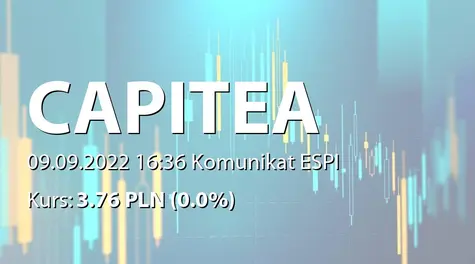 CAPITEA

09.09.2022 16:36 Komunikat ESPI

Kurs: 3.76 PLN (0.0%)